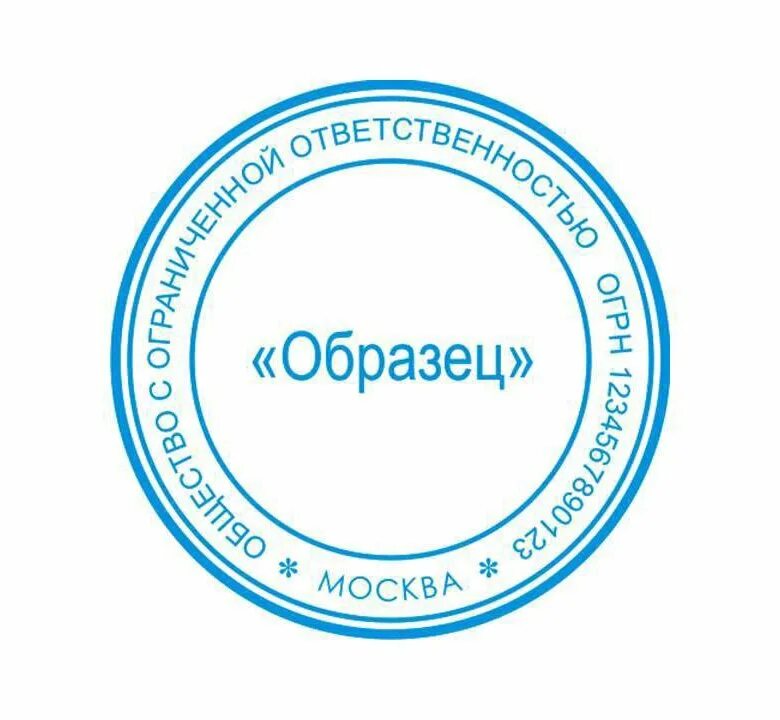 ОБЩЕСТВО С ОГРАНИЧЕННОЙ ОТВЕТСТВЕННОСТЬЮ ОГРН 1234567890123

* МОСКВА *

«Образец»